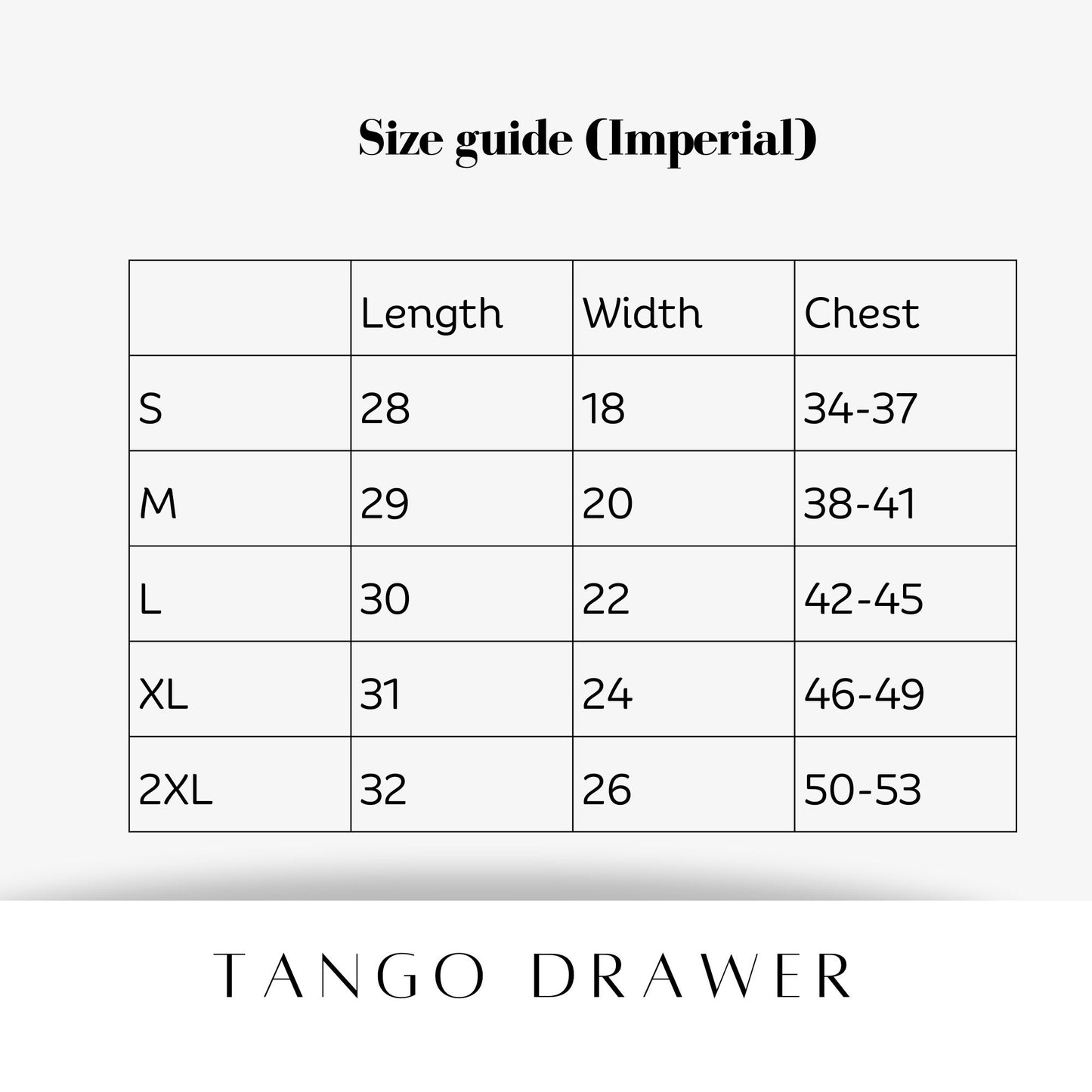 Size guide (Imperial)

| | Length | Width | Chest |
|---|---|---|---|
| S | 28 | 18 | 34-37 |
| M | 29 | 20 | 38-41 |
| L | 30 | 22 | 42-45 |
| XL | 31 | 24 | 46-49 |
| 2XL | 32 | 26 | 50-53 |

TANGO DRAWER